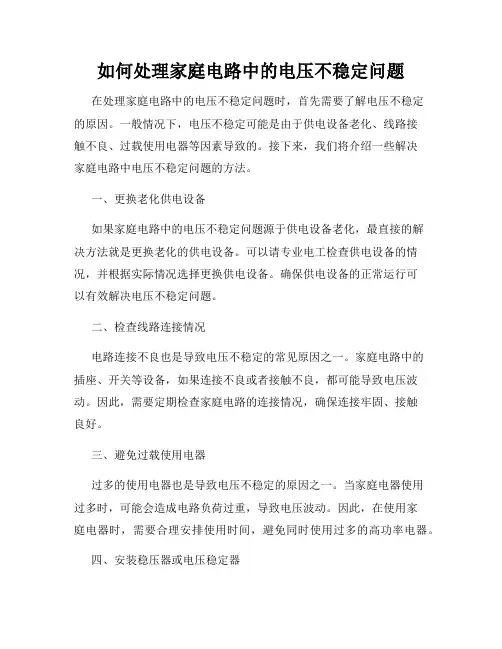 如何处理家庭电路中的电压不稳定问题

在处理家庭电路中的电压不稳定问题时，首先需要了解电压不稳定的原因。一般情况下，电压不稳定可能是由于供电设备老化、线路接触不良、过载使用电器等因素导致的。接下来，我们将介绍一些解决家庭电路中电压不稳定问题的方法。

一、更换老化供电设备

如果家庭电路中的电压不稳定问题源于供电设备老化，最直接的解决方法就是更换老化的供电设备。可以请专业电工检查供电设备的情况，并根据实际情况选择更换供电设备。确保供电设备的正常运行可以有效解决电压不稳定问题。

二、检查线路连接情况

电路连接不良也是导致电压不稳定的常见原因之一。家庭电路中的插座、开关等设备，如果连接不良或者接触不良，都可能导致电压波动。因此，需要定期检查家庭电路的连接情况，确保连接牢固、接触良好。

三、避免过载使用电器

过多的使用电器也是导致电压不稳定的原因之一。当家庭电器使用过多时，可能会造成电路负荷过重，导致电压波动。因此，在使用家庭电器时，需要合理安排使用时间，避免同时使用过多的高功率电器。

四、安装稳压器或电压稳定器